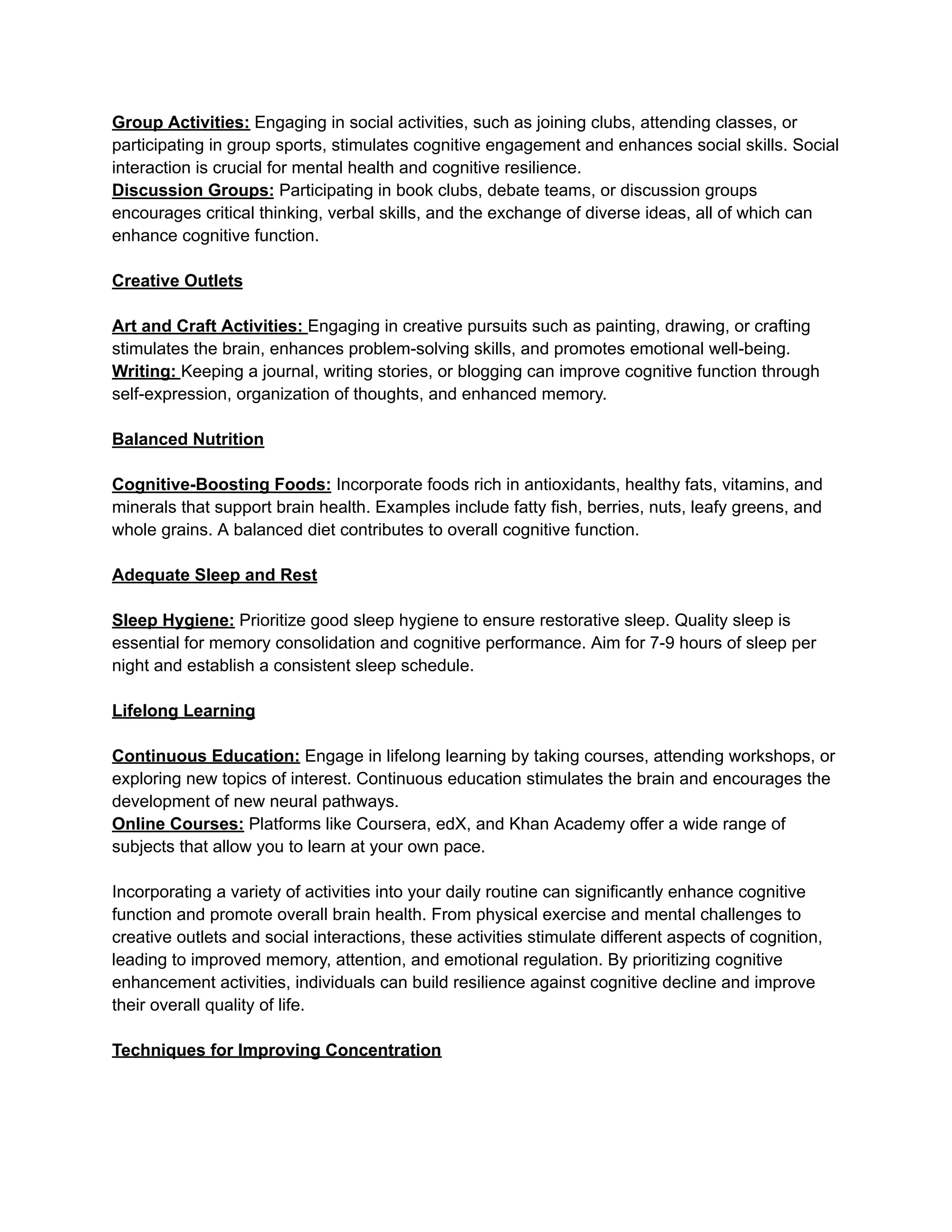 Group Activities: Engaging in social activities, such as joining clubs, attending classes, or participating in group sports, stimulates cognitive engagement and enhances social skills. Social interaction is crucial for mental health and cognitive resilience.
Discussion Groups: Participating in book clubs, debate teams, or discussion groups encourages critical thinking, verbal skills, and the exchange of diverse ideas, all of which can enhance cognitive function.

Creative Outlets

Art and Craft Activities: Engaging in creative pursuits such as painting, drawing, or crafting stimulates the brain, enhances problem-solving skills, and promotes emotional well-being.
Writing: Keeping a journal, writing stories, or blogging can improve cognitive function through self-expression, organization of thoughts, and enhanced memory.

Balanced Nutrition

Cognitive-Boosting Foods: Incorporate foods rich in antioxidants, healthy fats, vitamins, and minerals that support brain health. Examples include fatty fish, berries, nuts, leafy greens, and whole grains. A balanced diet contributes to overall cognitive function.

Adequate Sleep and Rest

Sleep Hygiene: Prioritize good sleep hygiene to ensure restorative sleep. Quality sleep is essential for memory consolidation and cognitive performance. Aim for 7-9 hours of sleep per night and establish a consistent sleep schedule.

Lifelong Learning

Continuous Education: Engage in lifelong learning by taking courses, attending workshops, or exploring new topics of interest. Continuous education stimulates the brain and encourages the development of new neural pathways.
Online Courses: Platforms like Coursera, edX, and Khan Academy offer a wide range of subjects that allow you to learn at your own pace.

Incorporating a variety of activities into your daily routine can significantly enhance cognitive function and promote overall brain health. From physical exercise and mental challenges to creative outlets and social interactions, these activities stimulate different aspects of cognition, leading to improved memory, attention, and emotional regulation. By prioritizing cognitive enhancement activities, individuals can build resilience against cognitive decline and improve their overall quality of life.

Techniques for Improving Concentration